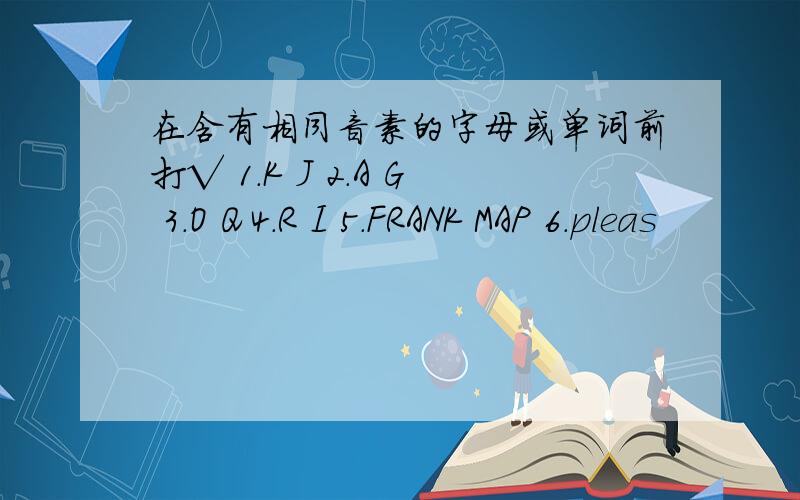 在含有相同音素的字母或单词前打√ 1.K J 2.A G 3.O Q 4.R I 5.FRANK MAP 6.pleas